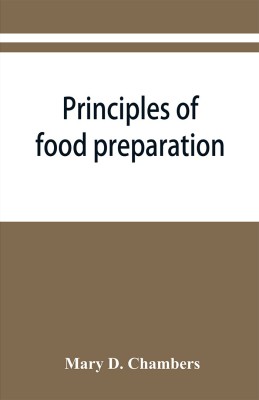 Principles of food preparation

Mary D. Chambers